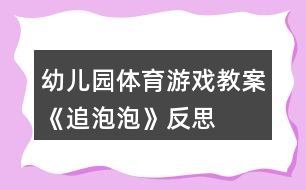 幼儿园体育游戏教案《追泡泡》反思